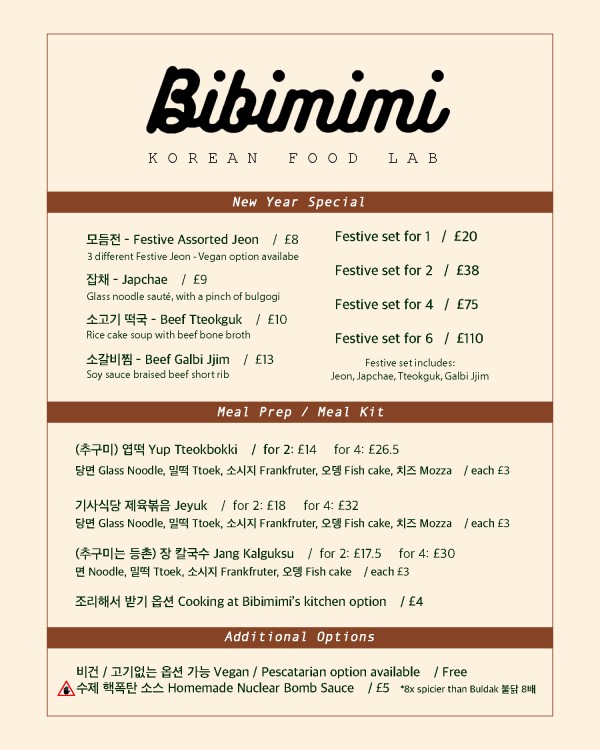 Bibimimi

KOREAN FOOD LAB

New Year Special

모듬전 - Festive Assorted Jeon / £8
3 different Festive Jeon - Vegan option availabe

잡채 - Japchae / £9
Glass noodle sauté, with a pinch of bulgogi

소고기 떡국 - Beef Tteokguk / £10
Rice cake soup with beef bone broth

소갈비찜 - Beef Galbi Jjim / £13
Soy sauce braised beef short rib

Festive set for 1 / £20

Festive set for 2 / £38

Festive set for 4 / £75

Festive set for 6 / £110

Festive set includes:
Jeon, Japchae, Tteokguk, Galbi Jjim

Meal Prep / Meal Kit

(추구미) 엽떡 Yup Tteokbokki / for 2: £14 for 4: £26.5
당면 Glass Noodle, 밀떡 Ttoek, 소시지 Frankfruter, 오뎅 Fish cake, 치즈 Mozza / each £3

기사식당 제육볶음 Jeyuk / for 2: £18 for 4: £32
당면 Glass Noodle, 밀떡 Ttoek, 소시지 Frankfruter, 오뎅 Fish cake, 치즈 Mozza / each £3

(추구미는 등촌) 장 칼국수 Jang Kalguksu / for 2: £17.5 for 4: £30
면 Noodle, 밀떡 Ttoek, 소시지 Frankfruter, 오뎅 Fish cake / each £3

조리해서 받기 옵션 Cooking at Bibimimi's kitchen option / £4

Additional Options

비건 / 고기없는 옵션 가능 Vegan / Pescatarian option available / Free
수제 핵폭탄 소스 Homemade Nuclear Bomb Sauce / £5 *8x spicier than Buldak 불닭 8배